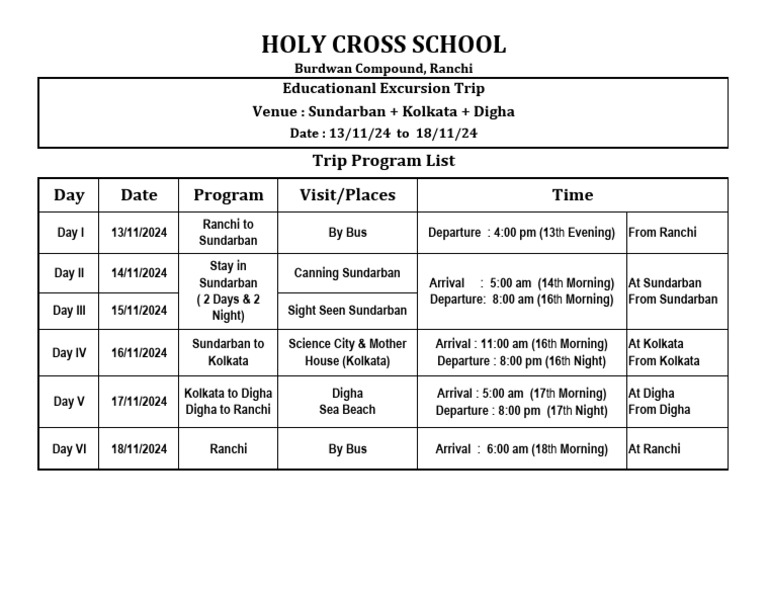 HOLY CROSS SCHOOL

Burdwan Compound, Ranchi

Educationanl Excursion Trip

Venue : Sundarban + Kolkata + Digha

Date : 13/11/24 to 18/11/24

Trip Program List

| Day | Date | Program | Visit/Places | Time | |
|---|---|---|---|---|---|
| Day I | 13/11/2024 | Ranchi to Sundarban | By Bus | Departure : 4:00 pm (13th Evening) | From Ranchi |
| Day II | 14/11/2024 | Stay in Sundarban ( 2 Days & 2 Night) | Canning Sundarban | Arrival : 5:00 am (14th Morning) Departure: 8:00 am (16th Morning) | At Sundarban From Sundarban |
| Day III | 15/11/2024 | | Sight Seen Sundarban | | |
| Day IV | 16/11/2024 | Sundarban to Kolkata | Science City & Mother House (Kolkata) | Arrival : 11:00 am (16th Morning) Departure : 8:00 pm (16th Night) | At Kolkata From Kolkata |
| Day V | 17/11/2024 | Kolkata to Digha Digha to Ranchi | Digha Sea Beach | Arrival : 5:00 am (17th Morning) Departure : 8:00 pm (17th Night) | At Digha From Digha |
| Day VI | 18/11/2024 | Ranchi | By Bus | Arrival : 6:00 am (18th Morning) | At Ranchi |